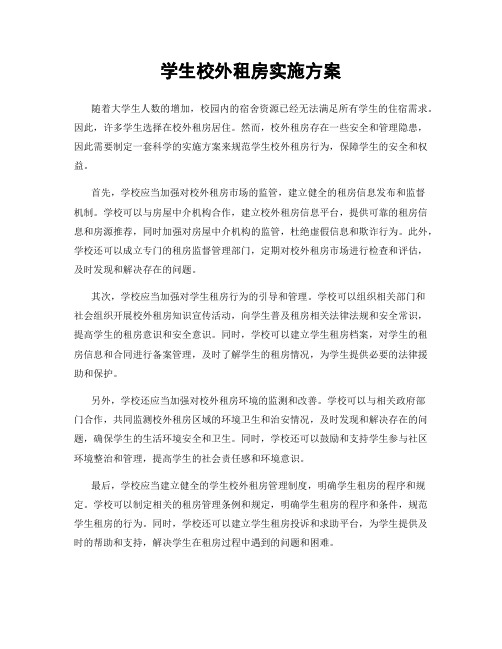 学生校外租房实施方案

随着大学生人数的增加，校园内的宿舍资源已经无法满足所有学生的住宿需求。因此，许多学生选择在校外租房居住。然而，校外租房存在一些安全和管理隐患，因此需要制定一套科学的实施方案来规范学生校外租房行为，保障学生的安全和权益。

首先，学校应当加强对校外租房市场的监管，建立健全的租房信息发布和监督机制。学校可以与房屋中介机构合作，建立校外租房信息平台，提供可靠的租房信息和房源推荐，同时加强对房屋中介机构的监管，杜绝虚假信息和欺诈行为。此外，学校还可以成立专门的租房监督管理部门，定期对校外租房市场进行检查和评估，及时发现和解决存在的问题。

其次，学校应当加强对学生租房行为的引导和管理。学校可以组织相关部门和社会组织开展校外租房知识宣传活动，向学生普及租房相关法律法规和安全常识，提高学生的租房意识和安全意识。同时，学校可以建立学生租房档案，对学生的租房信息和合同进行备案管理，及时了解学生的租房情况，为学生提供必要的法律援助和保护。

另外，学校还应当加强对校外租房环境的监测和改善。学校可以与相关政府部门合作，共同监测校外租房区域的环境卫生和治安情况，及时发现和解决存在的问题，确保学生的生活环境安全和卫生。同时，学校还可以鼓励和支持学生参与社区环境整治和管理，提高学生的社会责任感和环境意识。

最后，学校应当建立健全的学生校外租房管理制度，明确学生租房的程序和规定。学校可以制定相关的租房管理条例和规定，明确学生租房的程序和条件，规范学生租房的行为。同时，学校还可以建立学生租房投诉和求助平台，为学生提供及时的帮助和支持，解决学生在租房过程中遇到的问题和困难。